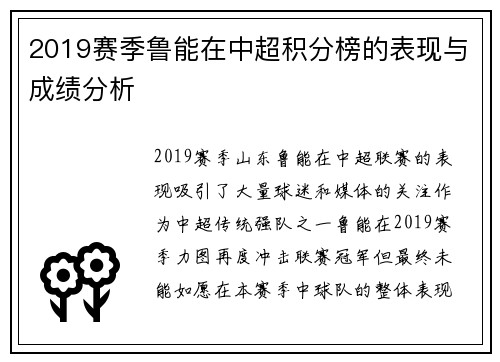 2019赛季鲁能在中超积分榜的表现与成绩分析

2019赛季山东鲁能在中超联赛的表现吸引了大量球迷和媒体的关注作为中超传统强队之一鲁能在2019赛季力图再度冲击联赛冠军但最终未能如愿在本赛季中球队的整体表现